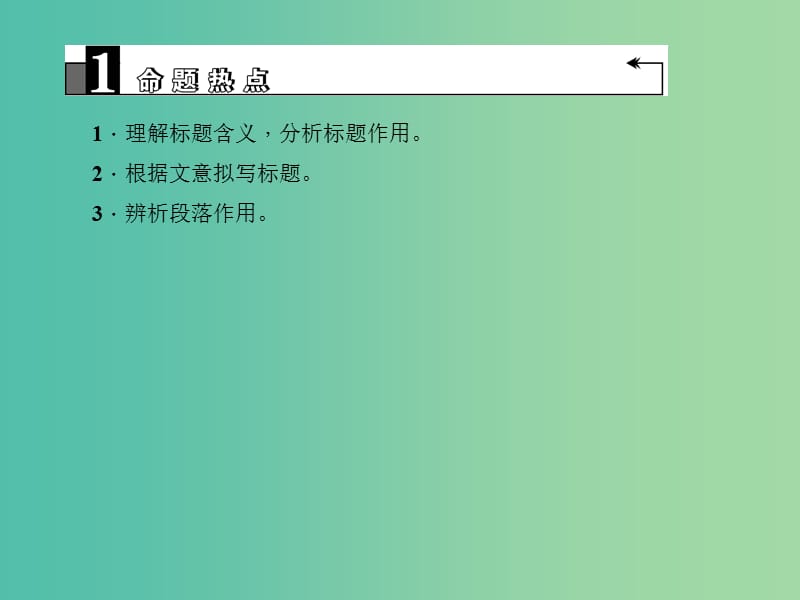 1 命题热点

1 · 理解标题含义，分析标题作用。

2 · 根据文意拟写标题。

3 · 辨析段落作用。